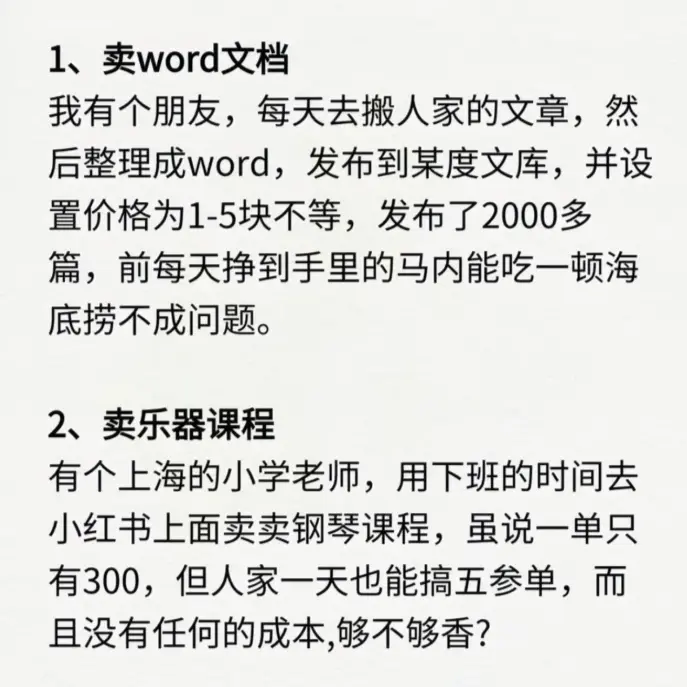 1、卖word文档
我有个朋友，每天去搬人家的文章，然后整理成word，发布到某度文库，并设置价格为1-5块不等，发布了2000多篇，前每天挣到手里的马内能吃一顿海底捞不成问题。

2、卖乐器课程
有个上海的小学老师，用下班的时间去小红书上面卖卖钢琴课程，虽说一单只有300，但人家一天也能搞五参单，而且没有任何的成本,够不够香?